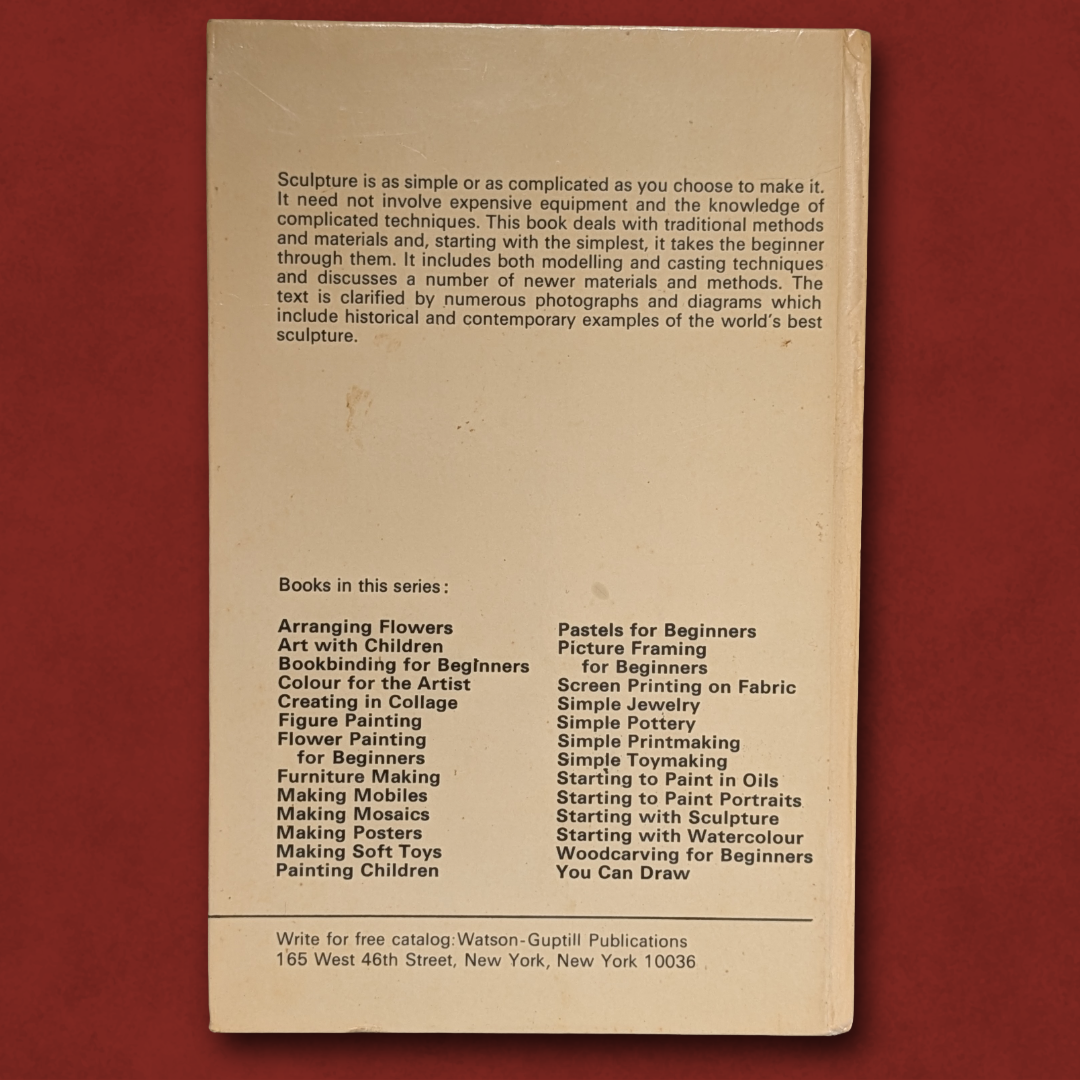 Sculpture is as simple or as complicated as you choose to make it. It need not involve expensive equipment and the knowledge of complicated techniques. This book deals with traditional methods and materials and, starting with the simplest, it takes the beginner through them. It includes both modelling and casting techniques and discusses a number of newer materials and methods. The text is clarified by numerous photographs and diagrams which include historical and contemporary examples of the world's best sculpture.

Books in this series:

Arranging Flowers
Art with Children
Bookbinding for Beginners
Colour for the Artist
Creating in Collage
Figure Painting
Flower Painting
for Beginners
Furniture Making
Making Mobiles
Making Mosaics
Making Posters
Making Soft Toys
Painting Children

Pastels for Beginners
Picture Framing
for Beginners
Screen Printing on Fabric
Simple Jewelry
Simple Pottery
Simple Printmaking
Simple Toymaking
Starting to Paint in Oils
Starting to Paint Portraits
Starting with Sculpture
Starting with Watercolour
Woodcarving for Beginners
You Can Draw

Write for free catalog: Watson-Guptill Publications
165 West 46th Street, New York, New York 10036